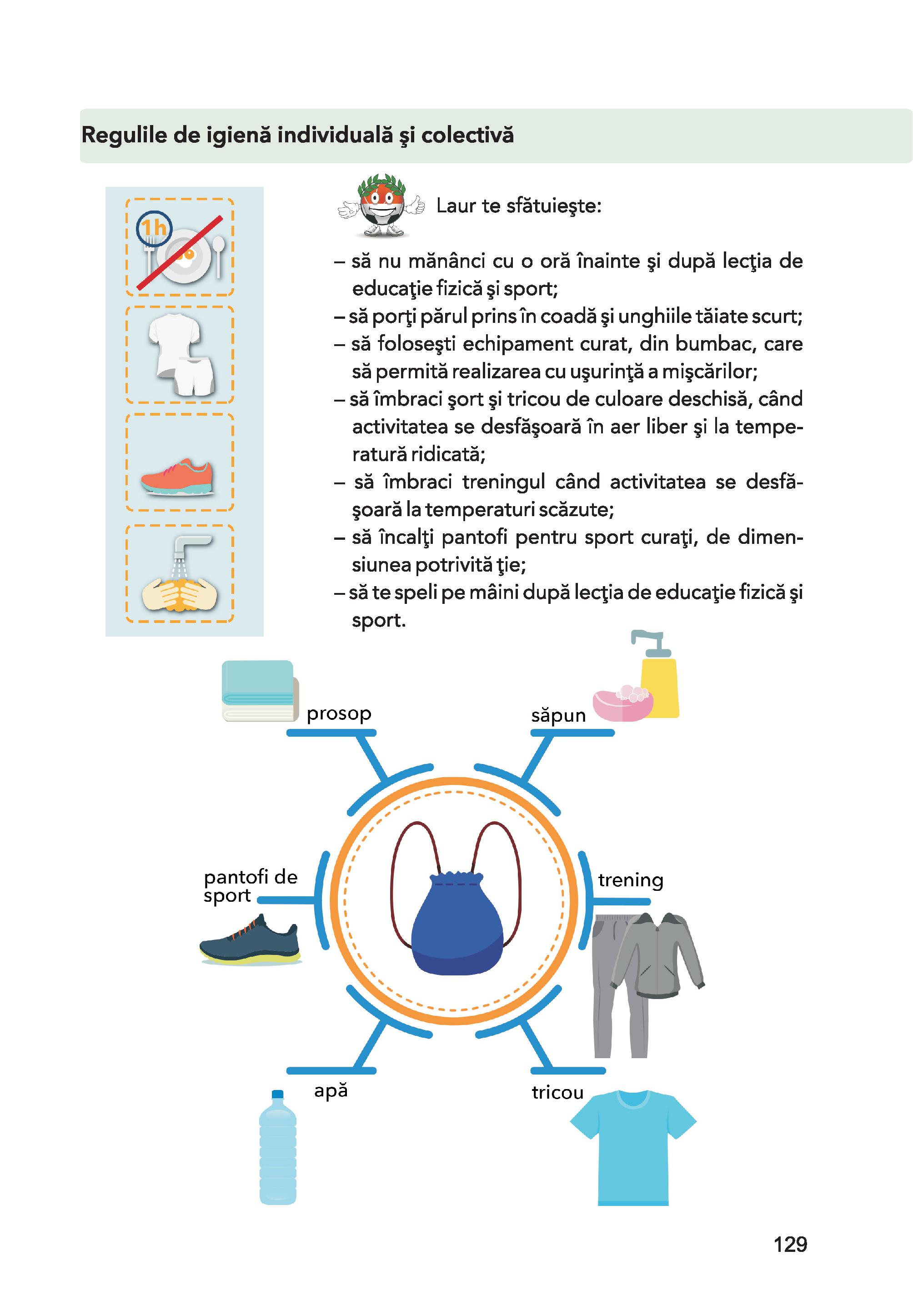 Regulile de igienă individuală şi colectivă

1h

Laur te sfătuieşte:

– să nu mănânci cu o oră înainte şi după lecţia de educaţie fizică şi sport;
– să porţi părul prins în coadă şi unghiile tăiate scurt;
– să foloseşti echipament curat, din bumbac, care să permită realizarea cu uşurinţă a mişcărilor;
– să îmbraci şort şi tricou de culoare deschisă, când activitatea se desfăşoară în aer liber şi la temperatură ridicată;
– să îmbraci treningul când activitatea se desfăşoară la temperaturi scăzute;
– să încalţi pantofi pentru sport curaţi, de dimensiunea potrivită ţie;
– să te speli pe mâini după lecţia de educaţie fizică şi sport.

prosop

săpun

pantofi de sport

trening

apă

tricou

129